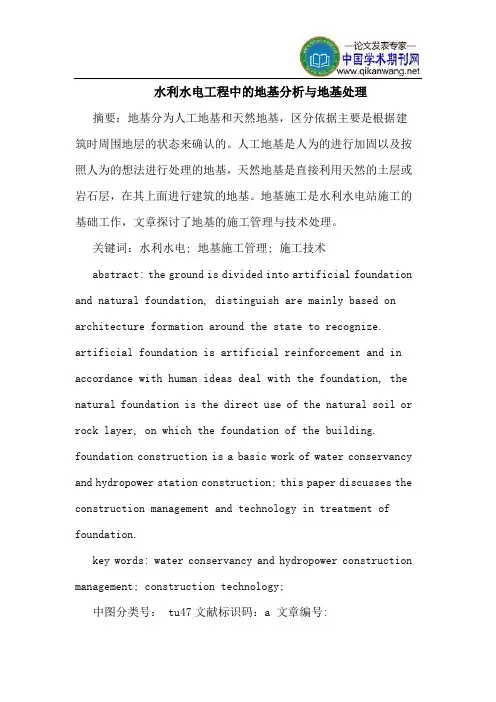 —论文发表专家—
中国学术期刊网
www.qikanwang.net

水利水电工程中的地基分析与地基处理

摘要：地基分为人工地基和天然地基，区分依据主要是根据建筑时周围地层的状态来确认的。人工地基是人为的进行加固以及按照人为的想法进行处理的地基，天然地基是直接利用天然的土层或岩石层，在其上面进行建筑的地基。地基施工是水利水电站施工的基础工作，文章探讨了地基的施工管理与技术处理。

关键词：水利水电；地基施工管理；施工技术

abstract: the ground is divided into artificial foundation and natural foundation, distinguish are mainly based on architecture formation around the state to recognize. artificial foundation is artificial reinforcement and in accordance with human ideas deal with the foundation, the natural foundation is the direct use of the natural soil or rock layer, on which the foundation of the building. foundation construction is a basic work of water conservancy and hydropower station construction; this paper discusses the construction management and technology in treatment of foundation.

key words: water conservancy and hydropower construction management; construction technology;

中图分类号： tu47 文献标识码：a 文章编号：